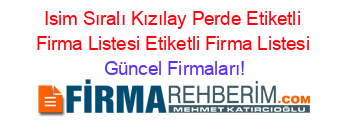 Isim Sıralı Kızılay Perde Etiketli Firma Listesi Etiketli Firma Listesi Güncel Firmaları!

FİRMAREHBERİM.COM
MEHMET KATIRCIOĞLU